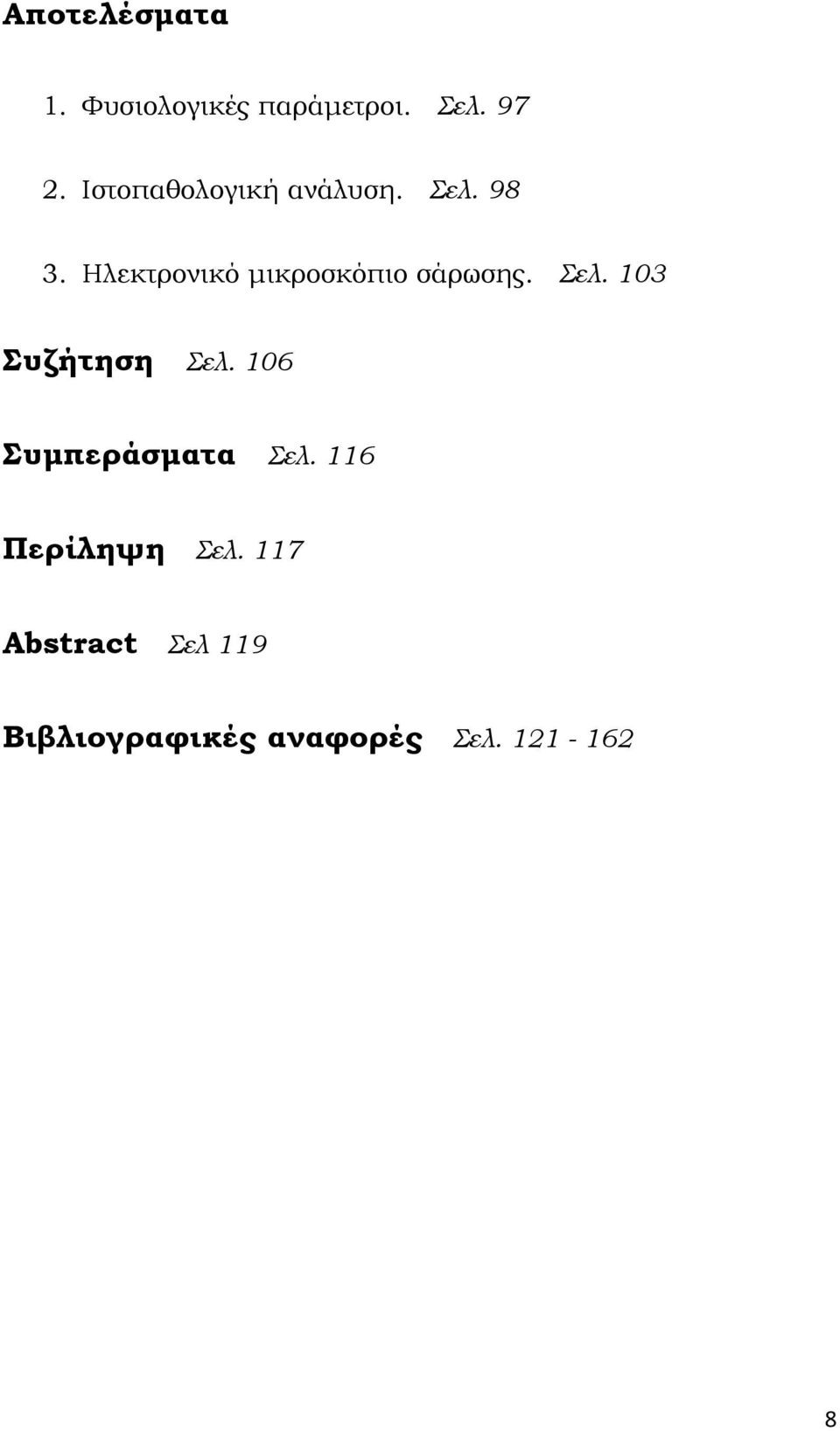 Αποτελέσματα

1. Φυσιολογικές παράμετροι. Σελ. 97

2. Ιστοπαθολογική ανάλυση. Σελ. 98

3. Ηλεκτρονικό μικροσκόπιο σάρωσης. Σελ. 103

Συζήτηση Σελ. 106

Συμπεράσματα Σελ. 116

Περίληψη Σελ. 117

Abstract Σελ 119

Βιβλιογραφικές αναφορές Σελ. 121 - 162

8